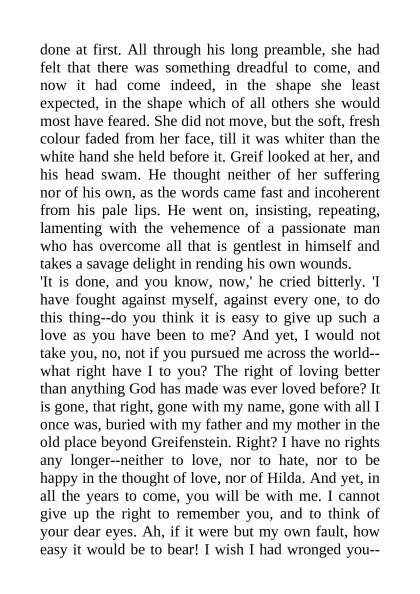 done at first. All through his long preamble, she had felt that there was something dreadful to come, and now it had come indeed, in the shape she least expected, in the shape which of all others she would most have feared. She did not move, but the soft, fresh colour faded from her face, till it was whiter than the white hand she held before it. Greif looked at her, and his head swam. He thought neither of her suffering nor of his own, as the words came fast and incoherent from his pale lips. He went on, insisting, repeating, lamenting with the vehemence of a passionate man who has overcome all that is gentlest in himself and takes a savage delight in rending his own wounds.
'It is done, and you know, now,' he cried bitterly. 'I have fought against myself, against every one, to do this thing--do you think it is easy to give up such a love as you have been to me? And yet, I would not take you, no, not if you pursued me across the world--what right have I to you? The right of loving better than anything God has made was ever loved before? It is gone, that right, gone with my name, gone with all I once was, buried with my father and my mother in the old place beyond Greifenstein. Right? I have no rights any longer--neither to love, nor to hate, nor to be happy in the thought of love, nor of Hilda. And yet, in all the years to come, you will be with me. I cannot give up the right to remember you, and to think of your dear eyes. Ah, if it were but my own fault, how easy it would be to bear! I wish I had wronged you--